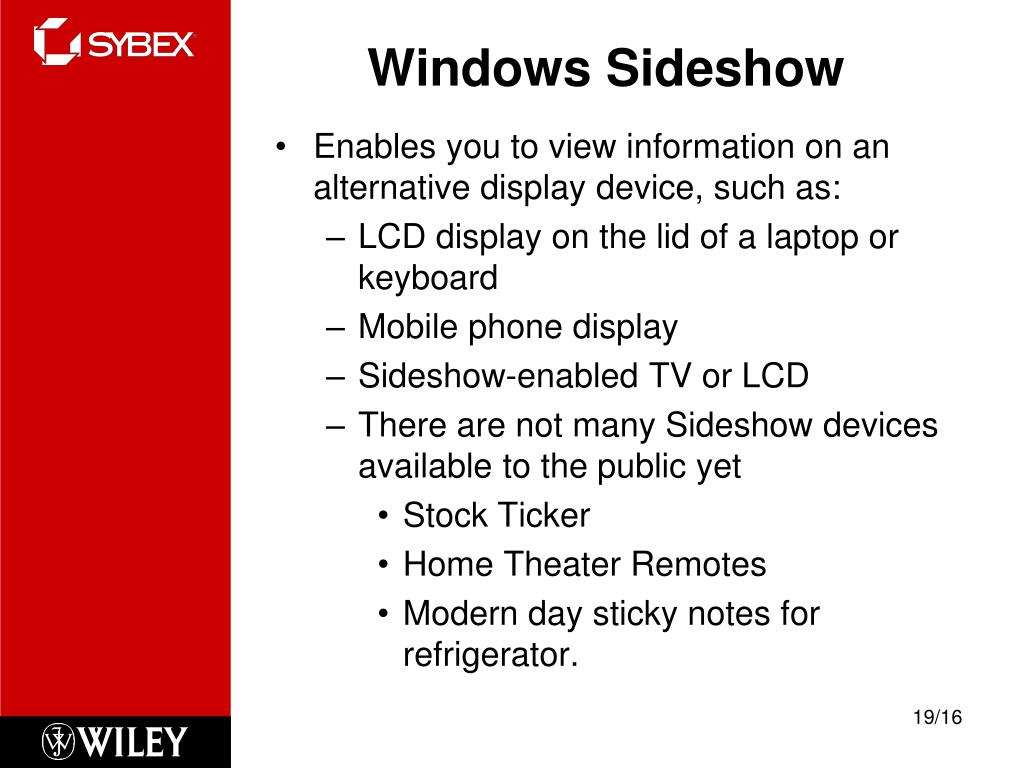 SYBEX

Windows Sideshow

• Enables you to view information on an alternative display device, such as:
– LCD display on the lid of a laptop or keyboard
– Mobile phone display
– Sideshow-enabled TV or LCD
– There are not many Sideshow devices available to the public yet
• Stock Ticker
• Home Theater Remotes
• Modern day sticky notes for refrigerator.

WILEY

19/16